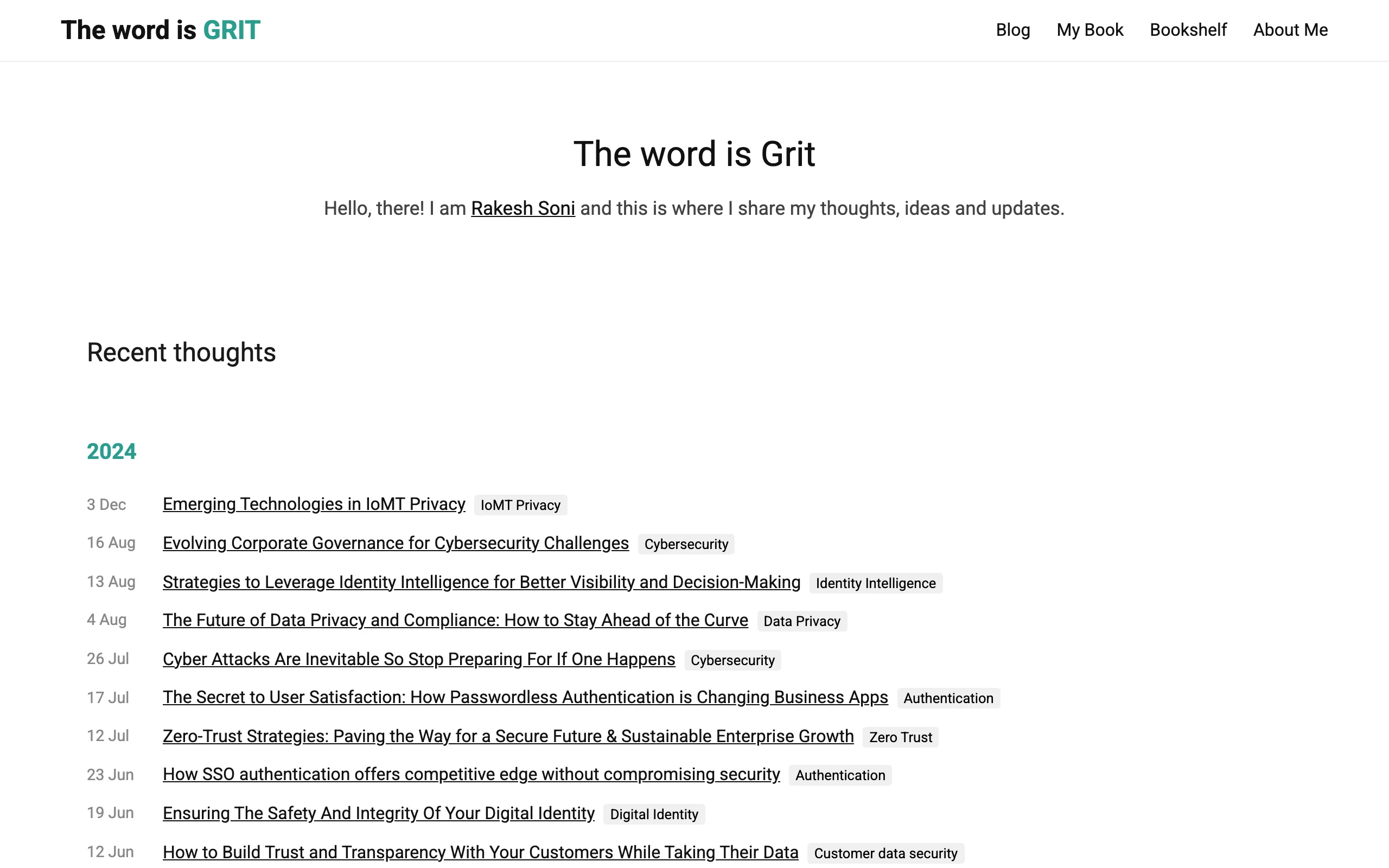 The word is GRIT

Blog My Book Bookshelf About Me

The word is Grit

Hello, there! I am Rakesh Soni and this is where I share my thoughts, ideas and updates.

Recent thoughts

2024

3 Dec Emerging Technologies in IoMT Privacy IoMT Privacy
16 Aug Evolving Corporate Governance for Cybersecurity Challenges Cybersecurity
13 Aug Strategies to Leverage Identity Intelligence for Better Visibility and Decision-Making Identity Intelligence
4 Aug The Future of Data Privacy and Compliance: How to Stay Ahead of the Curve Data Privacy
26 Jul Cyber Attacks Are Inevitable So Stop Preparing For If One Happens Cybersecurity
17 Jul The Secret to User Satisfaction: How Passwordless Authentication is Changing Business Apps Authentication
12 Jul Zero-Trust Strategies: Paving the Way for a Secure Future & Sustainable Enterprise Growth Zero Trust
23 Jun How SSO authentication offers competitive edge without compromising security Authentication
19 Jun Ensuring The Safety And Integrity Of Your Digital Identity Digital Identity
12 Jun How to Build Trust and Transparency With Your Customers While Taking Their Data Customer data security